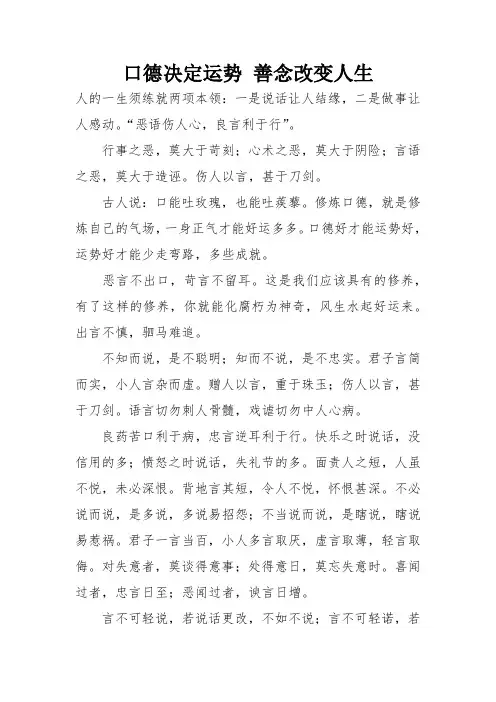 口德决定运势 善念改变人生

人的一生须练就两项本领：一是说话让人结缘，二是做事让人感动。“恶语伤人心，良言利于行”。

行事之恶，莫大于苛刻；心术之恶，莫大于阴险；言语之恶，莫大于造诬。伤人以言，甚于刀剑。

古人说：口能吐玫瑰，也能吐蒺藜。修炼口德，就是修炼自己的气场，一身正气才能好运多多。口德好才能运势好，运势好才能少走弯路，多些成就。

恶言不出口，苛言不留耳。这是我们应该具有的修养，有了这样的修养，你就能化腐朽为神奇，风生水起好运来。出言不慎，驷马难追。

不知而说，是不聪明；知而不说，是不忠实。君子言简而实，小人言杂而虚。赠人以言，重于珠玉；伤人以言，甚于刀剑。语言切勿刺人骨髓，戏谑切勿中人心病。

良药苦口利于病，忠言逆耳利于行。快乐之时说话，没信用的多；愤怒之时说话，失礼节的多。面责人之短，人虽不悦，未必深恨。背地言其短，令人不悦，怀恨甚深。不必说而说，是多说，多说易招怨；不当说而说，是瞎说，瞎说易惹祸。君子一言当百，小人多言取厌，虚言取薄，轻言取侮。对失意者，莫谈得意事；处得意日，莫忘失意时。喜闻过者，忠言日至；恶闻过者，谀言日增。

言不可轻说，若说话更改，不如不说；言不可轻诺，若